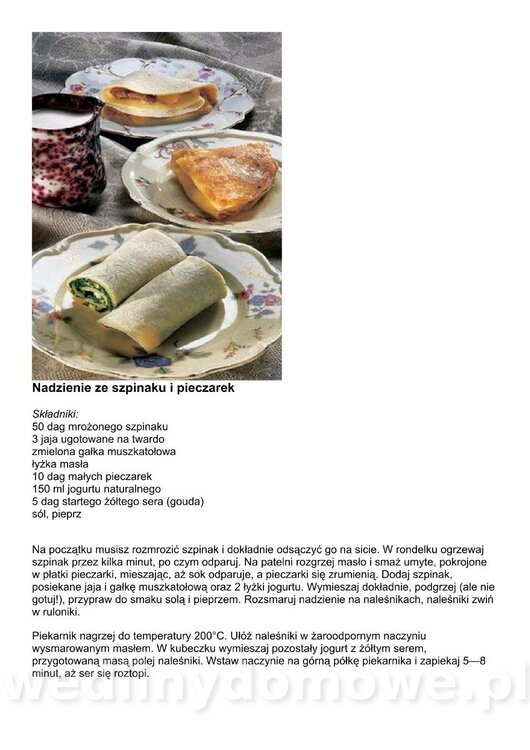 Nadzienie ze szpinaku i pieczarek

Składniki:
50 dag mrożonego szpinaku
3 jaja ugotowane na twardo
zmielona gałka muszkatołowa
łyżka masła
10 dag małych pieczarek
150 ml jogurtu naturalnego
5 dag startego żółtego sera (gouda)
sól, pieprz

Na początku musisz rozmrozić szpinak i dokładnie odsączyć go na sicie. W rondelku ogrzewaj szpinak przez kilka minut, po czym odparuj. Na patelni rozgrzej masło i smaż umyte, pokrojone w płatki pieczarki, mieszając, aż sok odparuje, a pieczarki się zrumienią. Dodaj szpinak, posiekane jaja i gałkę muszkatołową oraz 2 łyżki jogurtu. Wymieszaj dokładnie, podgrzej (ale nie gotuj!), przypraw do smaku solą i pieprzem. Rozsmaruj nadzienie na naleśnikach, naleśniki zwiń w ruloniki.

Piekarnik nagrzej do temperatury 200°C. Ułóż naleśniki w żaroodpornym naczyniu wysmarowanym masłem. W kubeczku wymieszaj pozostały jogurt z żółtym serem, przygotowaną masą polej naleśniki. Wstaw naczynie na górną półkę piekarnika i zapiekaj 5—8 minut, aż ser się roztopi.

wedlinydomowe.pl